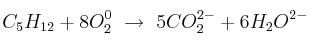 $C_5H_{12} + 8O_2^0 \rightarrow 5CO_2^{2-} + 6H_2O^{2-}$